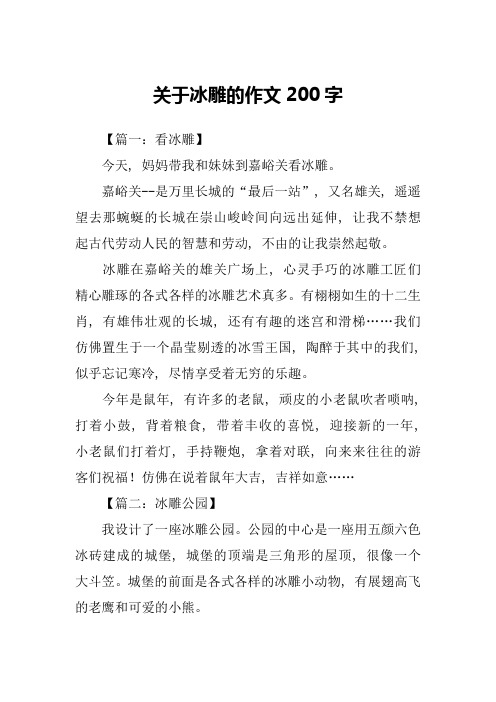 关于冰雕的作文 200 字

【篇一：看冰雕】

今天，妈妈带我和妹妹到嘉峪关看冰雕。

嘉峪关--是万里长城的“最后一站”，又名雄关，遥遥望去那蜿蜒的长城在崇山峻岭间向远出延伸，让我不禁想起古代劳动人民的智慧和劳动，不由的让我崇然起敬。

冰雕在嘉峪关的雄关广场上，心灵手巧的冰雕工匠们精心雕琢的各式各样的冰雕艺术真多。有栩栩如生的十二生肖，有雄伟壮观的长城，还有有趣的迷宫和滑梯……我们仿佛置生于一个晶莹剔透的冰雪王国，陶醉于其中的我们，似乎忘记寒冷，尽情享受着无穷的乐趣。

今年是鼠年，有许多的老鼠，顽皮的小老鼠吹者唢呐，打着小鼓，背着粮食，带着丰收的喜悦，迎接新的一年，小老鼠们打着灯，手持鞭炮，拿着对联，向来来往往的游客们祝福！仿佛在说着鼠年大吉，吉祥如意……

【篇二：冰雕公园】

我设计了一座冰雕公园。公园的中心是一座用五颜六色冰砖建成的城堡，城堡的顶端是三角形的屋顶，很像一个大斗笠。城堡的前面是各式各样的冰雕小动物，有展翅高飞的老鹰和可爱的小熊。